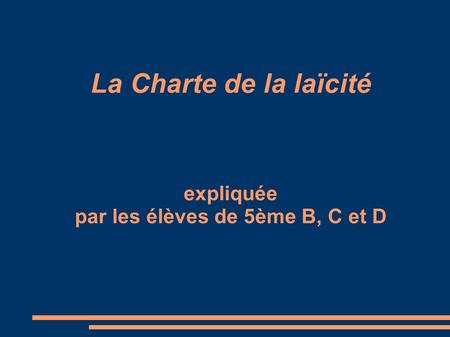 La Charte de la laïcité

expliquée
par les élèves de 5ème B, C et D